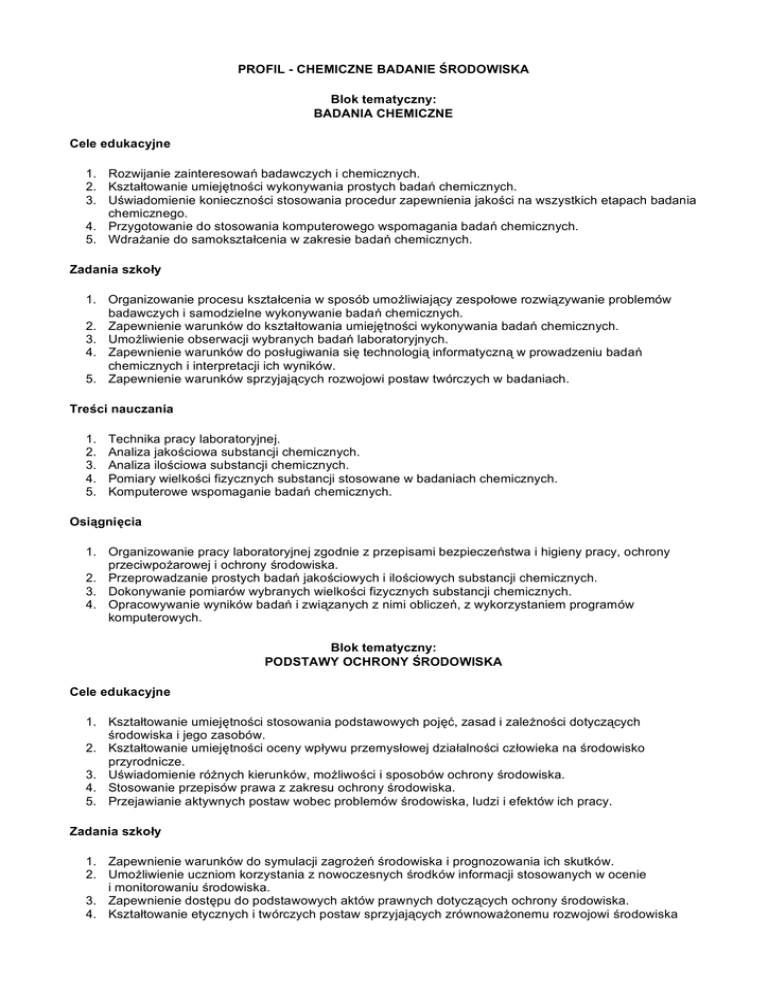 PROFIL - CHEMICZNE BADANIE ŚRODOWISKA

Blok tematyczny:
BADANIA CHEMICZNE

Cele edukacyjne

1. Rozwijanie zainteresowań badawczych i chemicznych.
2. Kształtowanie umiejętności wykonywania prostych badań chemicznych.
3. Uświadomienie konieczności stosowania procedur zapewnienia jakości na wszystkich etapach badania chemicznego.
4. Przygotowanie do stosowania komputerowego wspomagania badań chemicznych.
5. Wdrażanie do samokształcenia w zakresie badań chemicznych.

Zadania szkoły

1. Organizowanie procesu kształcenia w sposób umożliwiający zespołowe rozwiązywanie problemów badawczych i samodzielne wykonywanie badań chemicznych.
2. Zapewnienie warunków do kształtowania umiejętności wykonywania badań chemicznych.
3. Umożliwienie obserwacji wybranych badań laboratoryjnych.
4. Zapewnienie warunków do posługiwania się technologią informatyczną w prowadzeniu badań chemicznych i interpretacji ich wyników.
5. Zapewnienie warunków sprzyjających rozwojowi postaw twórczych w badaniach.

Treści nauczania

1. Technika pracy laboratoryjnej.
2. Analiza jakościowa substancji chemicznych.
3. Analiza ilościowa substancji chemicznych.
4. Pomiary wielkości fizycznych substancji stosowane w badaniach chemicznych.
5. Komputerowe wspomaganie badań chemicznych.

Osiągnięcia

1. Organizowanie pracy laboratoryjnej zgodnie z przepisami bezpieczeństwa i higieny pracy, ochrony przeciwpożarowej i ochrony środowiska.
2. Przeprowadzanie prostych badań jakościowych i ilościowych substancji chemicznych.
3. Dokonywanie pomiarów wybranych wielkości fizycznych substancji chemicznych.
4. Opracowywanie wyników badań i związanych z nimi obliczeń, z wykorzystaniem programów komputerowych.

Blok tematyczny:
PODSTAWY OCHRONY ŚRODOWISKA

Cele edukacyjne

1. Kształtowanie umiejętności stosowania podstawowych pojęć, zasad i zależności dotyczących środowiska i jego zasobów.
2. Kształtowanie umiejętności oceny wpływu przemysłowej działalności człowieka na środowisko przyrodnicze.
3. Uświadomienie różnych kierunków, możliwości i sposobów ochrony środowiska.
4. Stosowanie przepisów prawa z zakresu ochrony środowiska.
5. Przejawianie aktywnych postaw wobec problemów środowiska, ludzi i efektów ich pracy.

Zadania szkoły

1. Zapewnienie warunków do symulacji zagrożeń środowiska i prognozowania ich skutków.
2. Umożliwienie uczniom korzystania z nowoczesnych środków informacji stosowanych w ocenie i monitorowaniu środowiska.
3. Zapewnienie dostępu do podstawowych aktów prawnych dotyczących ochrony środowiska.
4. Kształtowanie etycznych i twórczych postaw sprzyjających zrównoważonemu rozwojowi środowiska